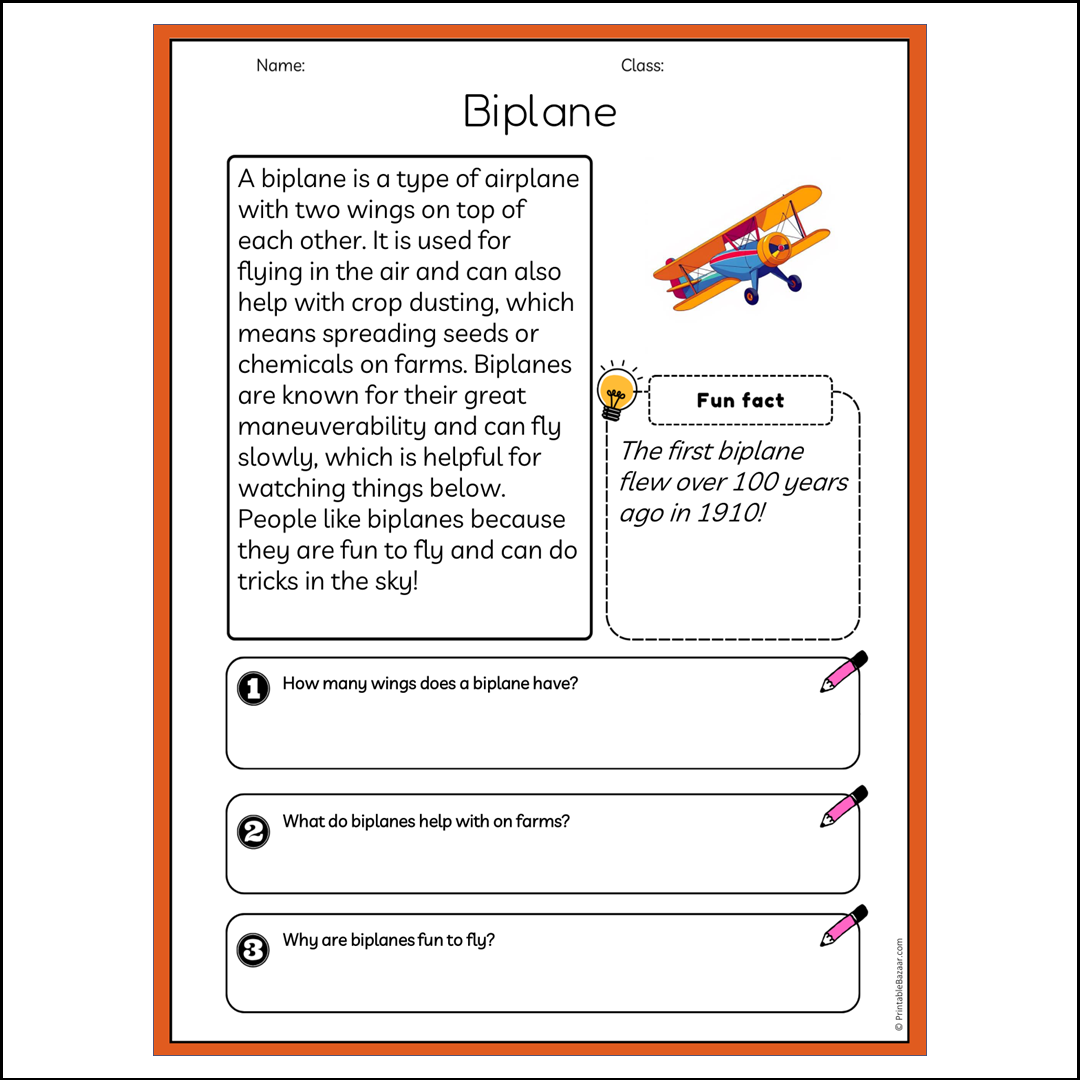 Name:

Class:

Biplane

A biplane is a type of airplane with two wings on top of each other. It is used for flying in the air and can also help with crop dusting, which means spreading seeds or chemicals on farms. Biplanes are known for their great maneuverability and can fly slowly, which is helpful for watching things below. People like biplanes because they are fun to fly and can do tricks in the sky!

Fun fact

The first biplane flew over 100 years ago in 1910!

1 How many wings does a biplane have?

2 What do biplanes help with on farms?

3 Why are biplanes fun to fly?

© PrintableBazaar.com